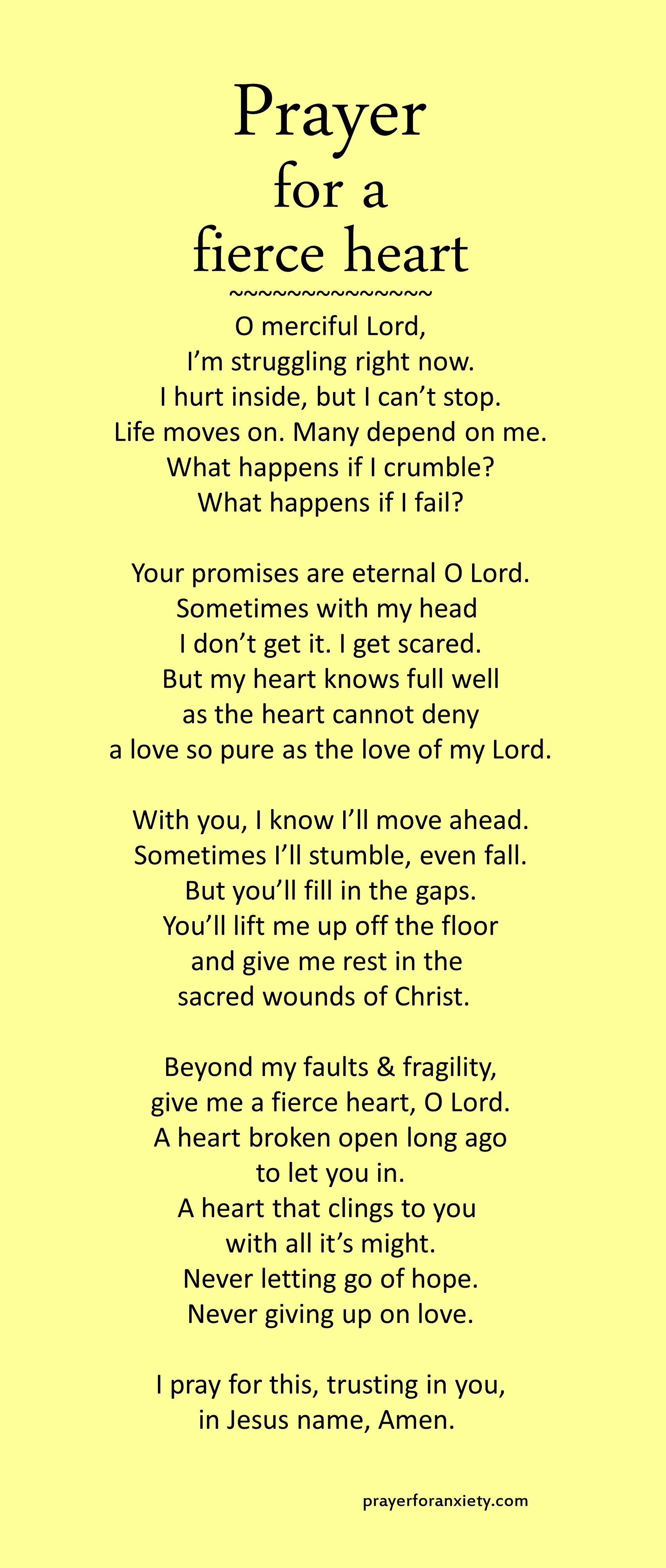 Prayer
for a
fierce heart
~~~~~~~~~~~~~~~

O merciful Lord,
I'm struggling right now.
I hurt inside, but I can't stop.
Life moves on. Many depend on me.
What happens if I crumble?
What happens if I fail?

Your promises are eternal O Lord.
Sometimes with my head
I don't get it. I get scared.
But my heart knows full well
as the heart cannot deny
a love so pure as the love of my Lord.

With you, I know I'll move ahead.
Sometimes I'll stumble, even fall.
But you'll fill in the gaps.
You'll lift me up off the floor
and give me rest in the
sacred wounds of Christ.

Beyond my faults & fragility,
give me a fierce heart, O Lord.
A heart broken open long ago
to let you in.
A heart that clings to you
with all it's might.
Never letting go of hope.
Never giving up on love.

I pray for this, trusting in you,
in Jesus name, Amen.

prayerforanxiety.com